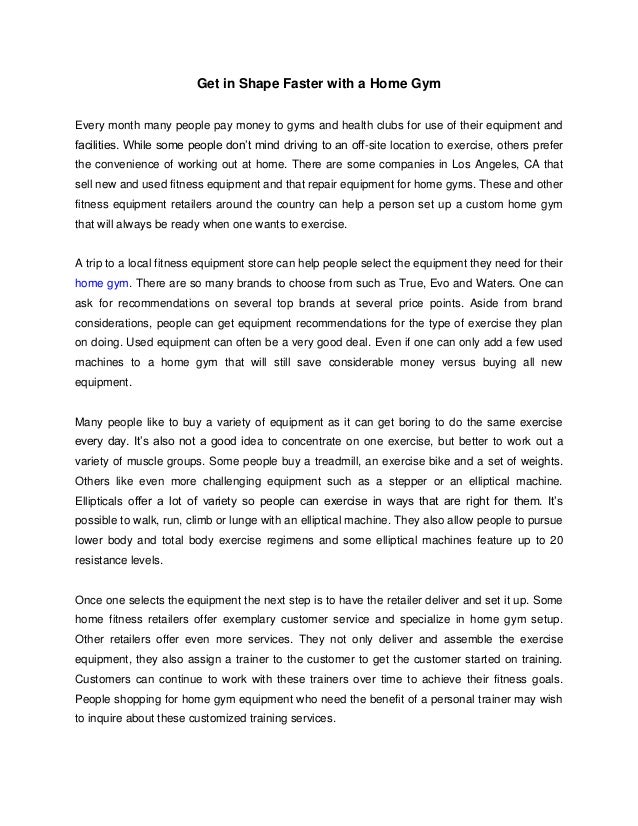 Get in Shape Faster with a Home Gym

Every month many people pay money to gyms and health clubs for use of their equipment and facilities. While some people don't mind driving to an off-site location to exercise, others prefer the convenience of working out at home. There are some companies in Los Angeles, CA that sell new and used fitness equipment and that repair equipment for home gyms. These and other fitness equipment retailers around the country can help a person set up a custom home gym that will always be ready when one wants to exercise.

A trip to a local fitness equipment store can help people select the equipment they need for their home gym. There are so many brands to choose from such as True, Evo and Waters. One can ask for recommendations on several top brands at several price points. Aside from brand considerations, people can get equipment recommendations for the type of exercise they plan on doing. Used equipment can often be a very good deal. Even if one can only add a few used machines to a home gym that will still save considerable money versus buying all new equipment.

Many people like to buy a variety of equipment as it can get boring to do the same exercise every day. It's also not a good idea to concentrate on one exercise, but better to work out a variety of muscle groups. Some people buy a treadmill, an exercise bike and a set of weights. Others like even more challenging equipment such as a stepper or an elliptical machine. Ellipticals offer a lot of variety so people can exercise in ways that are right for them. It's possible to walk, run, climb or lunge with an elliptical machine. They also allow people to pursue lower body and total body exercise regimens and some elliptical machines feature up to 20 resistance levels.

Once one selects the equipment the next step is to have the retailer deliver and set it up. Some home fitness retailers offer exemplary customer service and specialize in home gym setup. Other retailers offer even more services. They not only deliver and assemble the exercise equipment, they also assign a trainer to the customer to get the customer started on training. Customers can continue to work with these trainers over time to achieve their fitness goals. People shopping for home gym equipment who need the benefit of a personal trainer may wish to inquire about these customized training services.